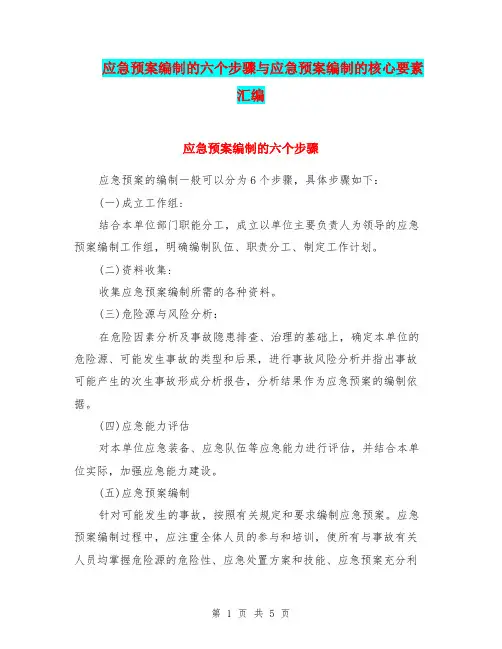 应急预案编制的六个步骤与应急预案编制的核心要素汇编

应急预案编制的六个步骤

应急预案的编制一般可以分为6个步骤，具体步骤如下：

(一)成立工作组：

结合本单位部门职能分工，成立以单位主要负责人为领导的应急预案编制工作组，明确编制队伍、职责分工、制定工作计划。

(二)资料收集：

收集应急预案编制所需的各种资料。

(三)危险源与风险分析：

在危险因素分析及事故隐患排查、治理的基础上，确定本单位的危险源、可能发生事故的类型和后果，进行事故风险分析并指出事故可能产生的次生事故形成分析报告，分析结果作为应急预案的编制依据。

(四)应急能力评估

对本单位应急装备、应急队伍等应急能力进行评估，并结合本单位实际，加强应急能力建设。

(五)应急预案编制

针对可能发生的事故，按照有关规定和要求编制应急预案。应急预案编制过程中，应注重全体人员的参与和培训，使所有与事故有关人员均掌握危险源的危险性、应急处置方案和技能、应急预案充分利

第 1 页 共 5 页